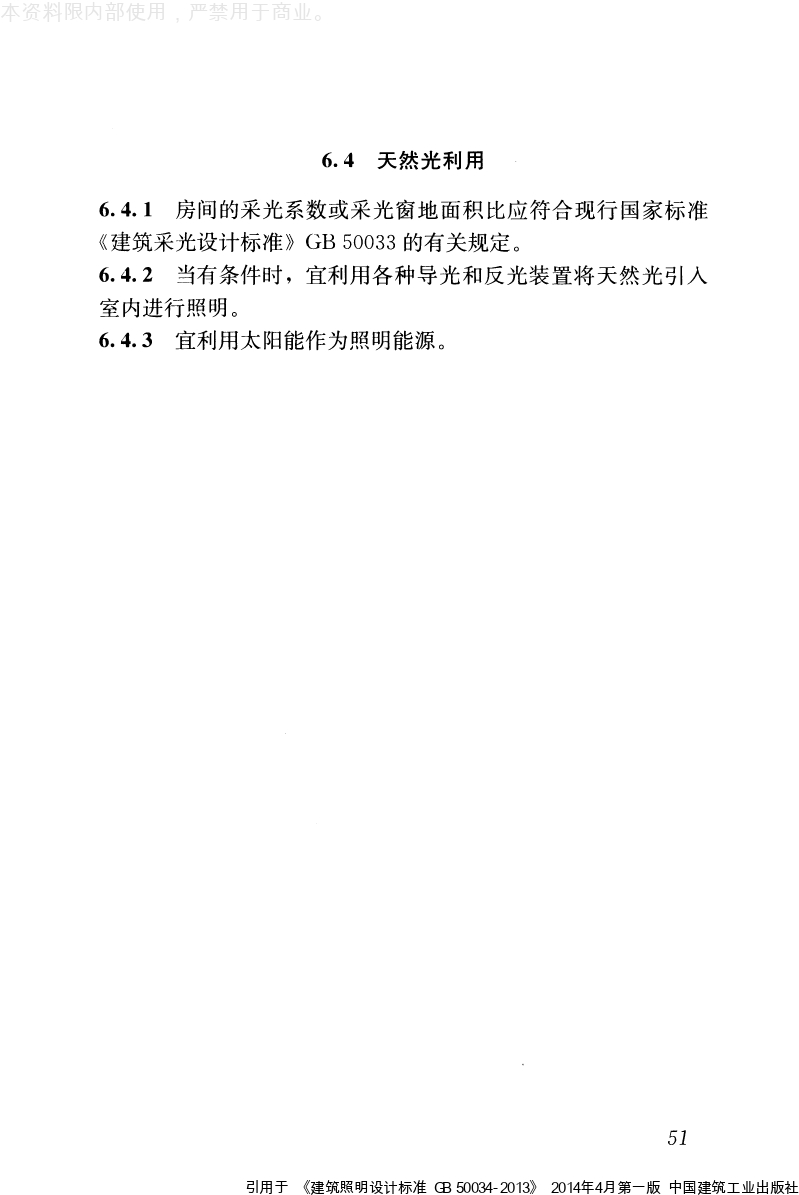 6.4 天然光利用

6.4.1 房间的采光系数或采光窗地面积比应符合现行国家标准《建筑采光设计标准》GB 50033的有关规定。

6.4.2 当有条件时，宜利用各种导光和反光装置将天然光引入室内进行照明。

6.4.3 宜利用太阳能作为照明能源。

51

引用于 《建筑照明设计标准 GB 50034-2013》 2014年4月第一版 中国建筑工业出版社

本资料限内部使用，严禁用于商业。